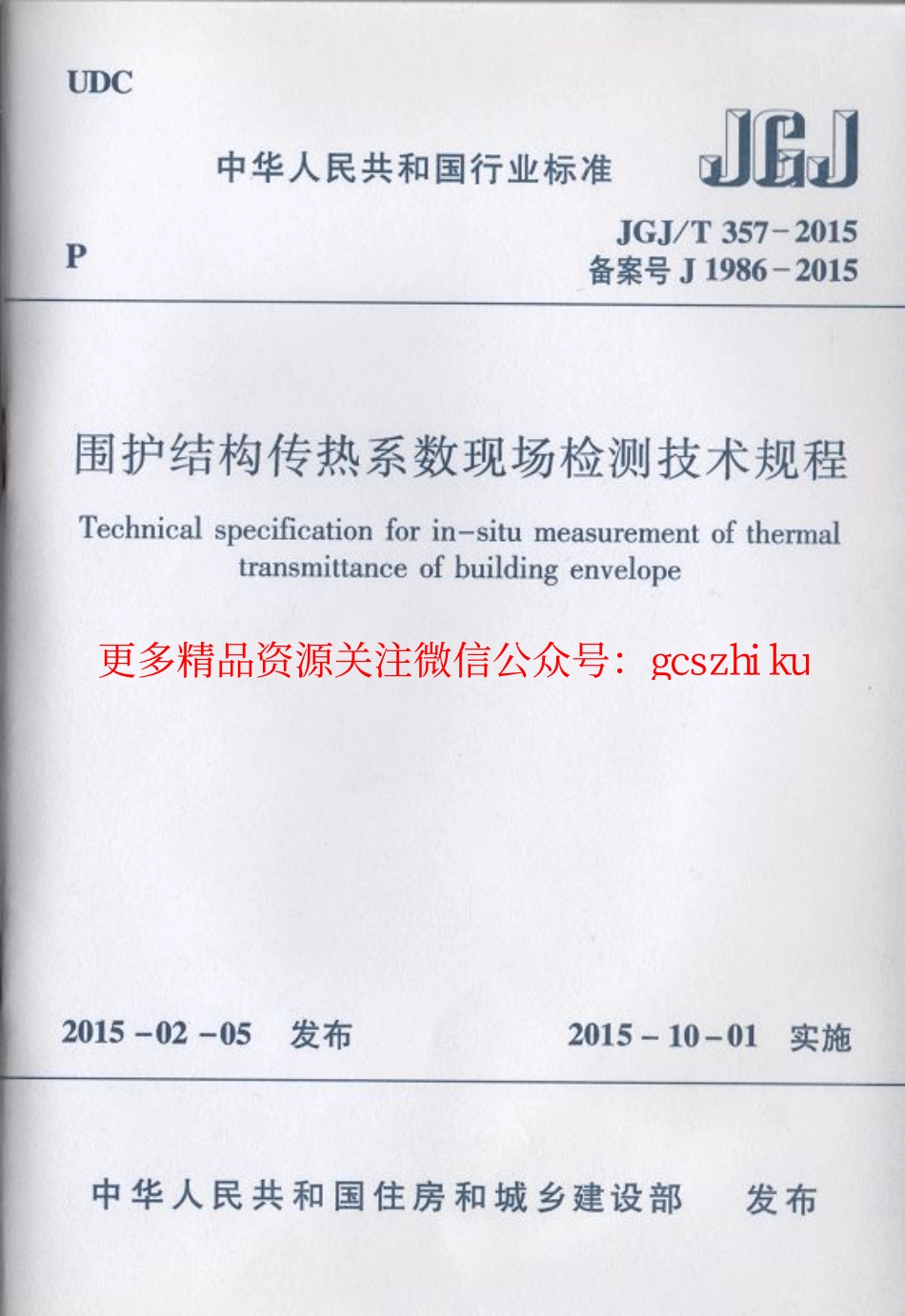 UDC

中华人民共和国行业标准

JGJ

P

JGJ/T 357-2015
备案号 J 1986-2015

围护结构传热系数现场检测技术规程

Technical specification for in-situ measurement of thermal transmittance of building envelope

更多精品资源关注微信公众号：gcszhiku

2015-02-05 发布

2015-10-01 实施

中华人民共和国住房和城乡建设部 发布